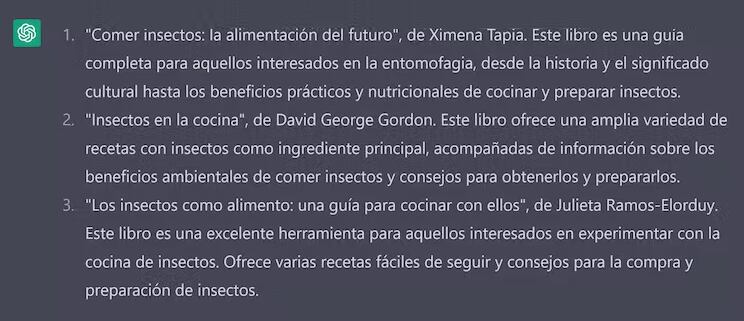 1. "Comer insectos: la alimentación del futuro", de Ximena Tapia. Este libro es una guía completa para aquellos interesados en la entomofagia, desde la historia y el significado cultural hasta los beneficios prácticos y nutricionales de cocinar y preparar insectos.
2. "Insectos en la cocina", de David George Gordon. Este libro ofrece una amplia variedad de recetas con insectos como ingrediente principal, acompañadas de información sobre los beneficios ambientales de comer insectos y consejos para obtenerlos y prepararlos.
3. "Los insectos como alimento: una guía para cocinar con ellos", de Julieta Ramos-Elorduy. Este libro es una excelente herramienta para aquellos interesados en experimentar con la cocina de insectos. Ofrece varias recetas fáciles de seguir y consejos para la compra y preparación de insectos.